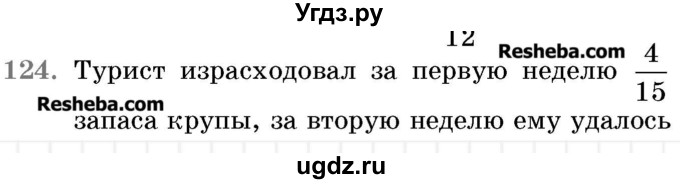 Угдз.ру

12

Resheba.com

124. Турист израсходовал за первую неделю $\frac{4}{15}$

Resheba.com

запаса крупы, за вторую неделю ему удалось

ugdz.ru